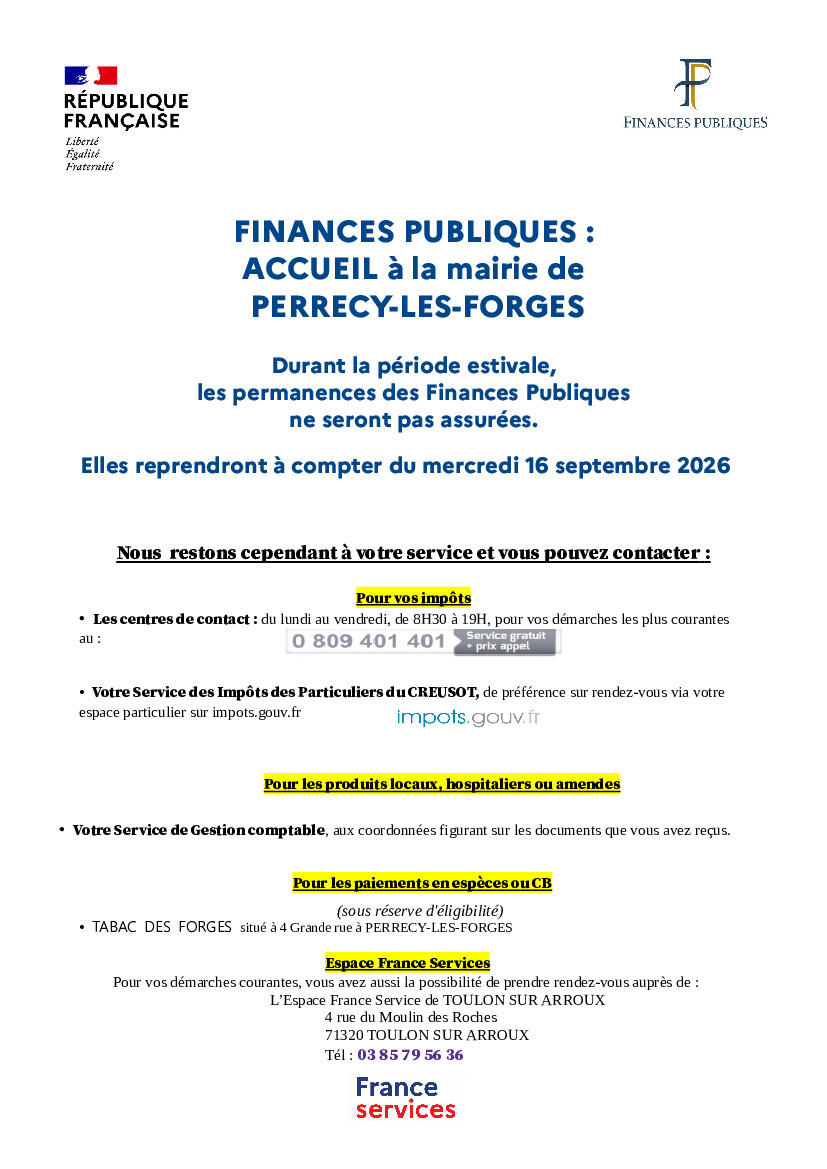 RÉPUBLIQUE FRANÇAISE
Liberté
Égalité
Fraternité

FINANCES PUBLIQUES

FINANCES PUBLIQUES :
ACCUEIL à la mairie de
PERRECY-LES-FORGES

Durant la période estivale,
les permanences des Finances Publiques
ne seront pas assurées.

Elles reprendront à compter du mercredi 16 septembre 2026

Nous restons cependant à votre service et vous pouvez contacter :

Pour vos impôts

• Les centres de contact : du lundi au vendredi, de 8H30 à 19H, pour vos démarches les plus courantes au : 0 809 401 401 Service gratuit + prix appel

• Votre Service des Impôts des Particuliers du CREUSOT, de préférence sur rendez-vous via votre espace particulier sur impots.gouv.fr impots.gouv.fr

Pour les produits locaux, hospitaliers ou amendes

• Votre Service de Gestion comptable, aux coordonnées figurant sur les documents que vous avez reçus.

Pour les paiements en espèces ou CB

(sous réserve d'éligibilité)
• TABAC DES FORGES situé à 4 Grande rue à PERRECY-LES-FORGES

Espace France Services
Pour vos démarches courantes, vous avez aussi la possibilité de prendre rendez-vous auprès de :
L'Espace France Service de TOULON SUR ARROUX
4 rue du Moulin des Roches
71320 TOULON SUR ARROUX
Tél : 03 85 79 56 36

France services